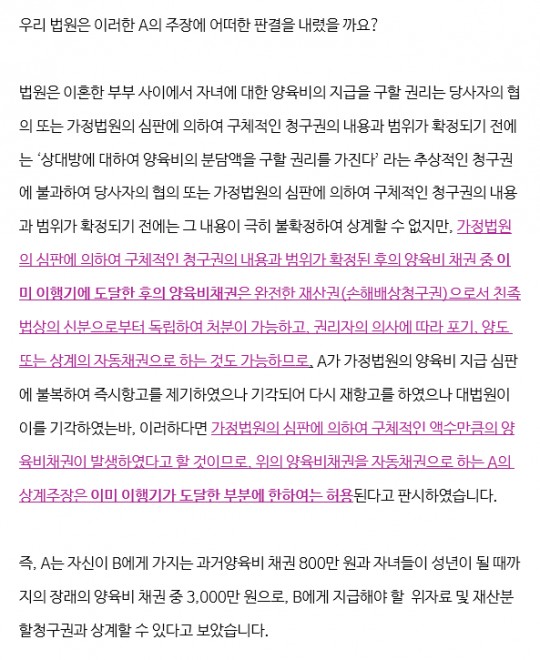 우리 법원은 이러한 A의 주장에 어떠한 판결을 내렸을 까요?

법원은 이혼한 부부 사이에서 자녀에 대한 양육비의 지급을 구할 권리는 당사자의 협의 또는 가정법원의 심판에 의하여 구체적인 청구권의 내용과 범위가 확정되기 전에는 '상대방에 대하여 양육비의 분담액을 구할 권리를 가진다' 라는 추상적인 청구권에 불과하여 당사자의 협의 또는 가정법원의 심판에 의하여 구체적인 청구권의 내용과 범위가 확정되기 전에는 그 내용이 극히 불확정하여 상계할 수 없지만, 가정법원의 심판에 의하여 구체적인 청구권의 내용과 범위가 확정된 후의 양육비 채권 중 이미 이행기에 도달한 후의 양육비채권은 완전한 재산권(손해배상청구권)으로서 친족법상의 신분으로부터 독립하여 처분이 가능하고, 권리자의 의사에 따라 포기, 양도 또는 상계의 자동채권으로 하는 것도 가능하므로, A가 가정법원의 양육비 지급 심판에 불복하여 즉시항고를 제기하였으나 기각되어 다시 재항고를 하였으나 대법원이 이를 기각하였는바, 이러하다면 가정법원의 심판에 의하여 구체적인 액수만큼의 양육비채권이 발생하였다고 할 것이므로, 위의 양육비채권을 자동채권으로 하는 A의 상계주장은 이미 이행기가 도달한 부분에 한하여는 허용된다고 판시하였습니다.

즉, A는 자신이 B에게 가지는 과거양육비 채권 800만 원과 자녀들이 성년이 될 때까지의 장래의 양육비 채권 중 3,000만 원으로, B에게 지급해야 할 위자료 및 재산분할청구권과 상계할 수 있다고 보았습니다.